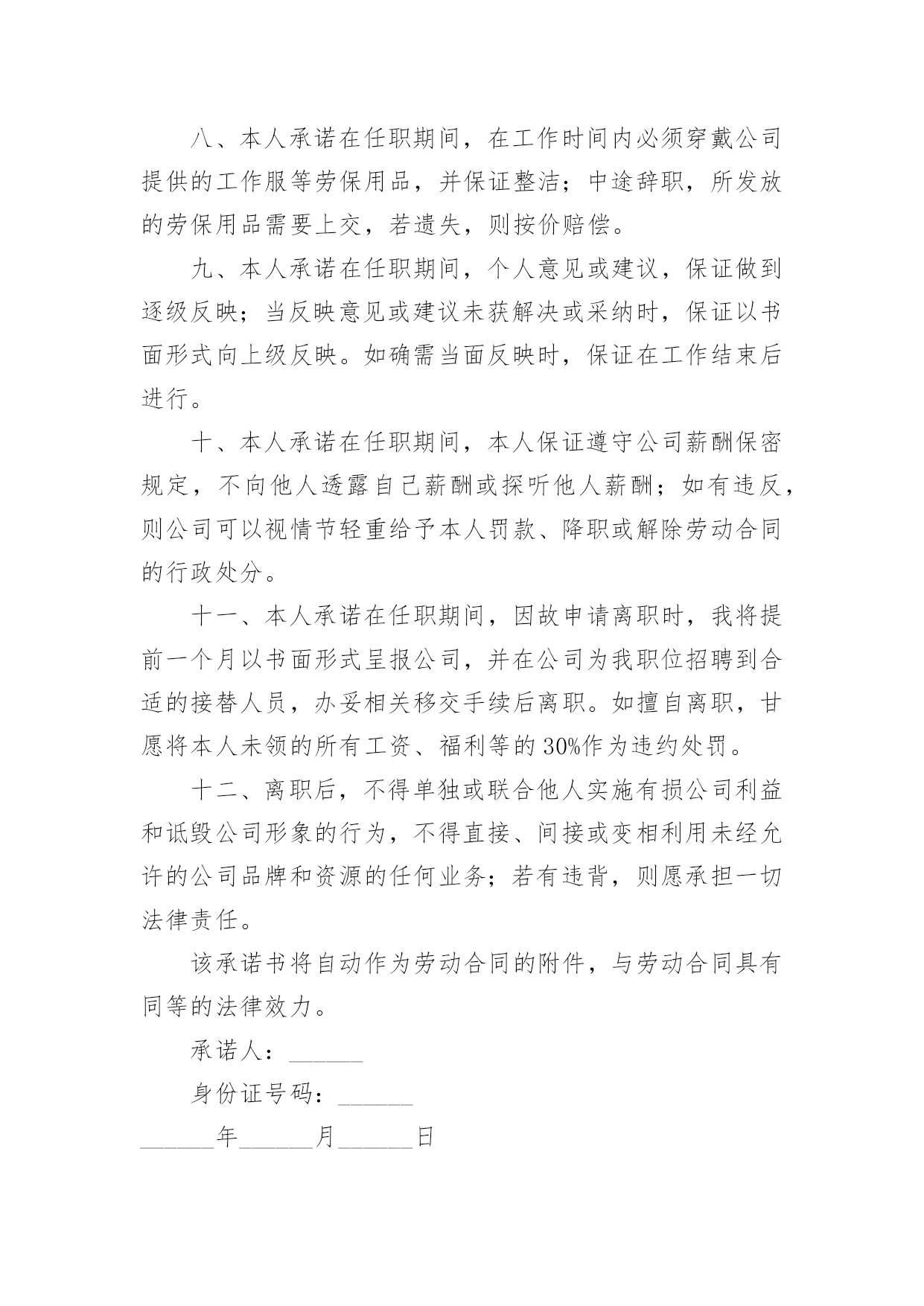 八、本人承诺在任职期间，在工作时间内必须穿戴公司提供的工作服等劳保用品，并保证整洁；中途辞职，所发放的劳保用品需要上交，若遗失，则按价赔偿。

九、本人承诺在任职期间，个人意见或建议，保证做到逐级反映；当反映意见或建议未获解决或采纳时，保证以书面形式向上级反映。如确需当面反映时，保证在工作结束后进行。

十、本人承诺在任职期间，本人保证遵守公司薪酬保密规定，不向他人透露自己薪酬或探听他人薪酬；如有违反，则公司可以视情节轻重给予本人罚款、降职或解除劳动合同的行政处分。

十一、本人承诺在任职期间，因故申请离职时，我将提前一个月以书面形式呈报公司，并在公司为我职位招聘到合适的接替人员，办妥相关移交手续后离职。如擅自离职，甘愿将本人未领的所有工资、福利等的30%作为违约处罚。

十二、离职后，不得单独或联合他人实施有损公司利益和诋毁公司形象的行为，不得直接、间接或变相利用未经允许的公司品牌和资源的任何业务；若有违背，则愿承担一切法律责任。

该承诺书将自动作为劳动合同的附件，与劳动合同具有同等的法律效力。

承诺人：______

身份证号码：______

______年______月______日